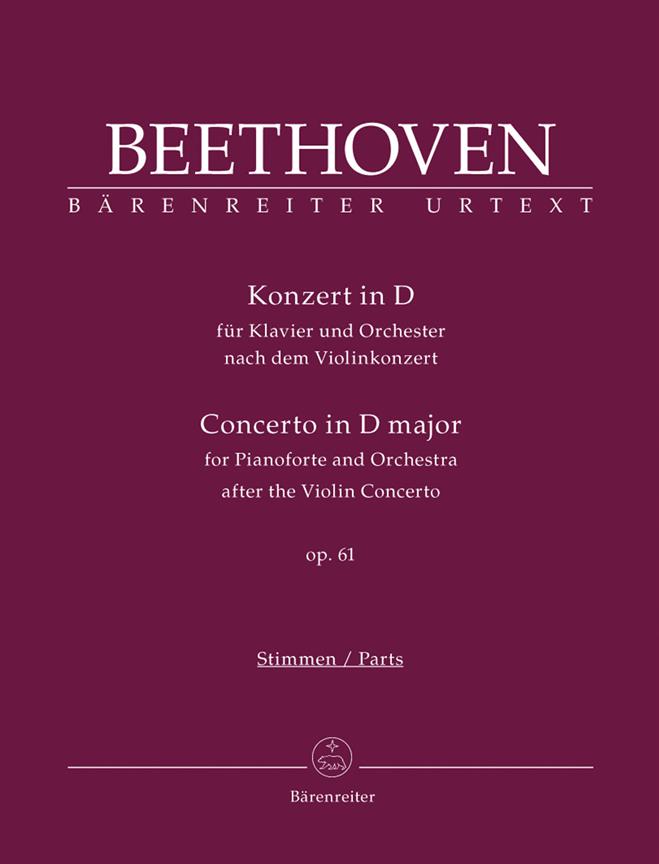 BEETHOVEN

BÄRENREITER URTEXT

Konzert in D
für Klavier und Orchester
nach dem Violinkonzert

Concerto in D major
for Pianoforte and Orchestra
after the Violin Concerto

op. 61

Stimmen / Parts

Bärenreiter